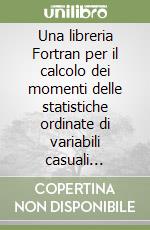 unilibro

Una libreria Fortran per il calcolo dei momenti delle statistiche ordinate di variabili casuali...

COPERTINA NON DISPONIBILE